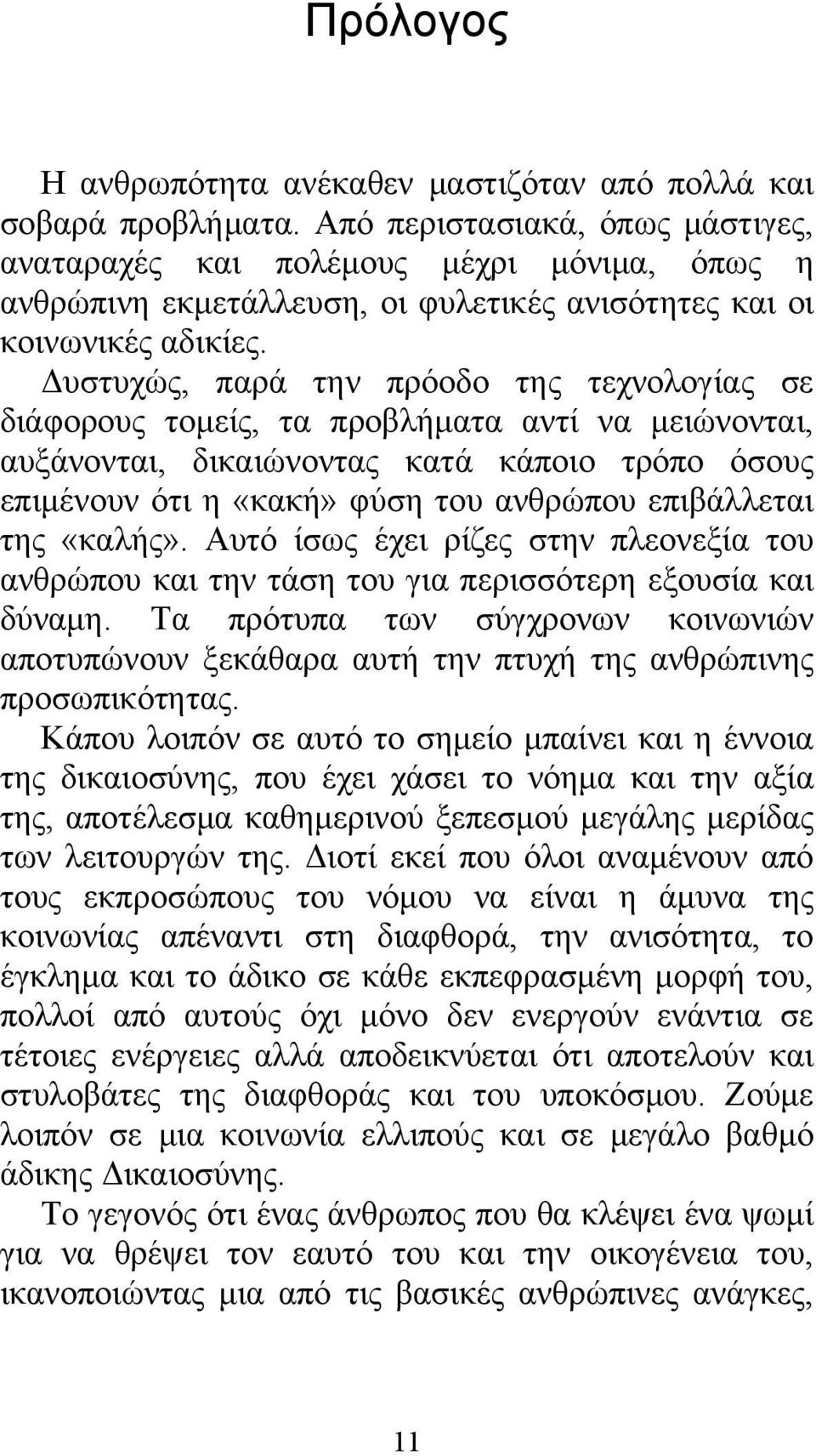 Πρόλογος

Η ανθρωπότητα ανέκαθεν μαστιζόταν από πολλά και σοβαρά προβλήματα. Από περιστασιακά, όπως μάστιγες, αναταραχές και πολέμους μέχρι μόνιμα, όπως η ανθρώπινη εκμετάλλευση, οι φυλετικές ανισότητες και οι κοινωνικές αδικίες.

Δυστυχώς, παρά την πρόοδο της τεχνολογίας σε διάφορους τομείς, τα προβλήματα αντί να μειώνονται, αυξάνονται, δικαιώνοντας κατά κάποιο τρόπο όσους επιμένουν ότι η «κακή» φύση του ανθρώπου επιβάλλεται της «καλής». Αυτό ίσως έχει ρίζες στην πλεονεξία του ανθρώπου και την τάση του για περισσότερη εξουσία και δύναμη. Τα πρότυπα των σύγχρονων κοινωνιών αποτυπώνουν ξεκάθαρα αυτή την πτυχή της ανθρώπινης προσωπικότητας.

Κάπου λοιπόν σε αυτό το σημείο μπαίνει και η έννοια της δικαιοσύνης, που έχει χάσει το νόημα και την αξία της, αποτέλεσμα καθημερινού ξεπεσμού μεγάλης μερίδας των λειτουργών της. Διοτί εκεί που όλοι αναμένουν από τους εκπροσώπους του νόμου να είναι η άμυνα της κοινωνίας απέναντι στη διαφθορά, την ανισότητα, το έγκλημα και το άδικο σε κάθε εκπεφρασμένη μορφή του, πολλοί από αυτούς όχι μόνο δεν ενεργούν ενάντια σε τέτοιες ενέργειες αλλά αποδεικνύεται ότι αποτελούν και στυλοβάτες της διαφθοράς και του υποκόσμου. Ζούμε λοιπόν σε μια κοινωνία ελλιπούς και σε μεγάλο βαθμό άδικης Δικαιοσύνης.

Το γεγονός ότι ένας άνθρωπος που θα κλέψει ένα ψωμί για να θρέψει τον εαυτό του και την οικογένεια του, ικανοποιώντας μια από τις βασικές ανθρώπινες ανάγκες,

11